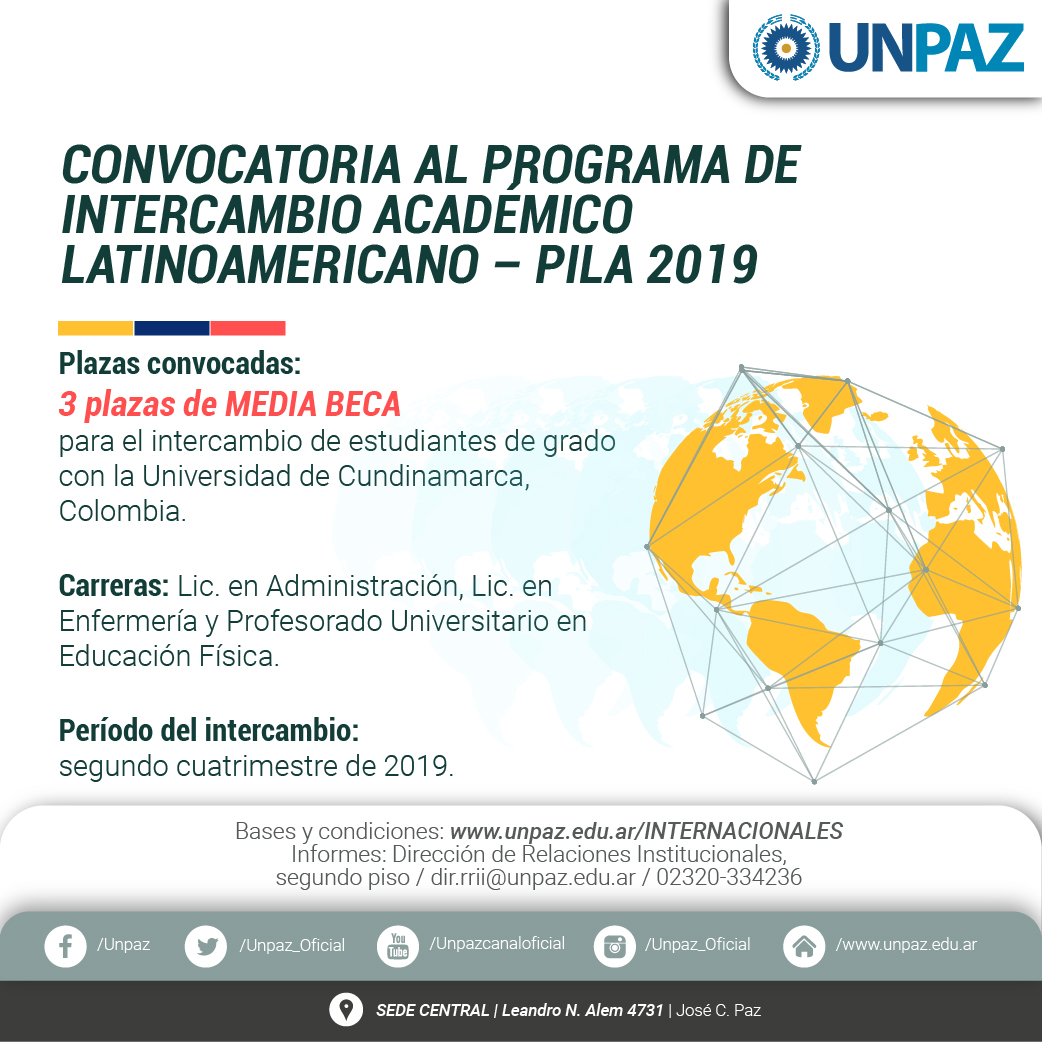 UNPAZ

CONVOCATORIA AL PROGRAMA DE INTERCAMBIO ACADÉMICO LATINOAMERICANO – PILA 2019

Plazas convocadas:
3 plazas de MEDIA BECA
para el intercambio de estudiantes de grado con la Universidad de Cundinamarca, Colombia.

Carreras: Lic. en Administración, Lic. en Enfermería y Profesorado Universitario en Educación Física.

Período del intercambio:
segundo cuatrimestre de 2019.

Bases y condiciones: www.unpaz.edu.ar/INTERNACIONALES
Informes: Dirección de Relaciones Institucionales, segundo piso / dir.rrii@unpaz.edu.ar / 02320-334236

/Unpaz /Unpaz_Oficial You Tube /Unpazcanaloficial /Unpaz_Oficial /www.unpaz.edu.ar

SEDE CENTRAL | Leandro N. Alem 4731 | José C. Paz